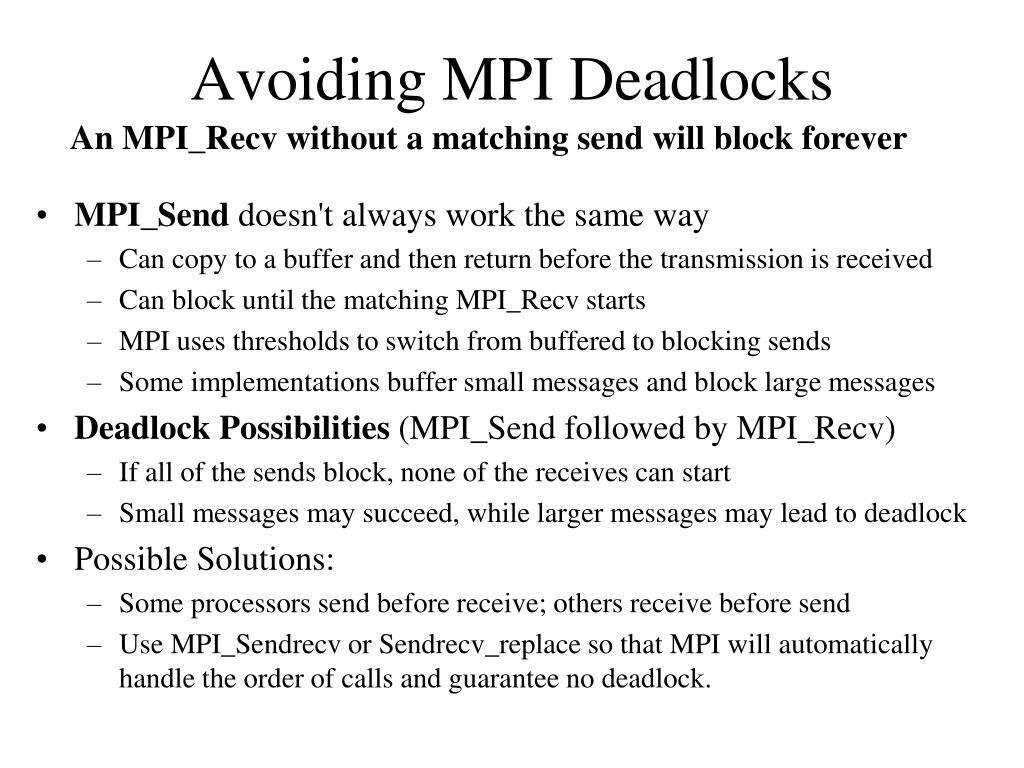 Avoiding MPI Deadlocks
An MPI_Recv without a matching send will block forever

• MPI_Send doesn't always work the same way
– Can copy to a buffer and then return before the transmission is received
– Can block until the matching MPI_Recv starts
– MPI uses thresholds to switch from buffered to blocking sends
– Some implementations buffer small messages and block large messages
• Deadlock Possibilities (MPI_Send followed by MPI_Recv)
– If all of the sends block, none of the receives can start
– Small messages may succeed, while larger messages may lead to deadlock
• Possible Solutions:
– Some processors send before receive; others receive before send
– Use MPI_Sendrecv or Sendrecv_replace so that MPI will automatically handle the order of calls and guarantee no deadlock.